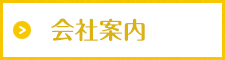 会社案内